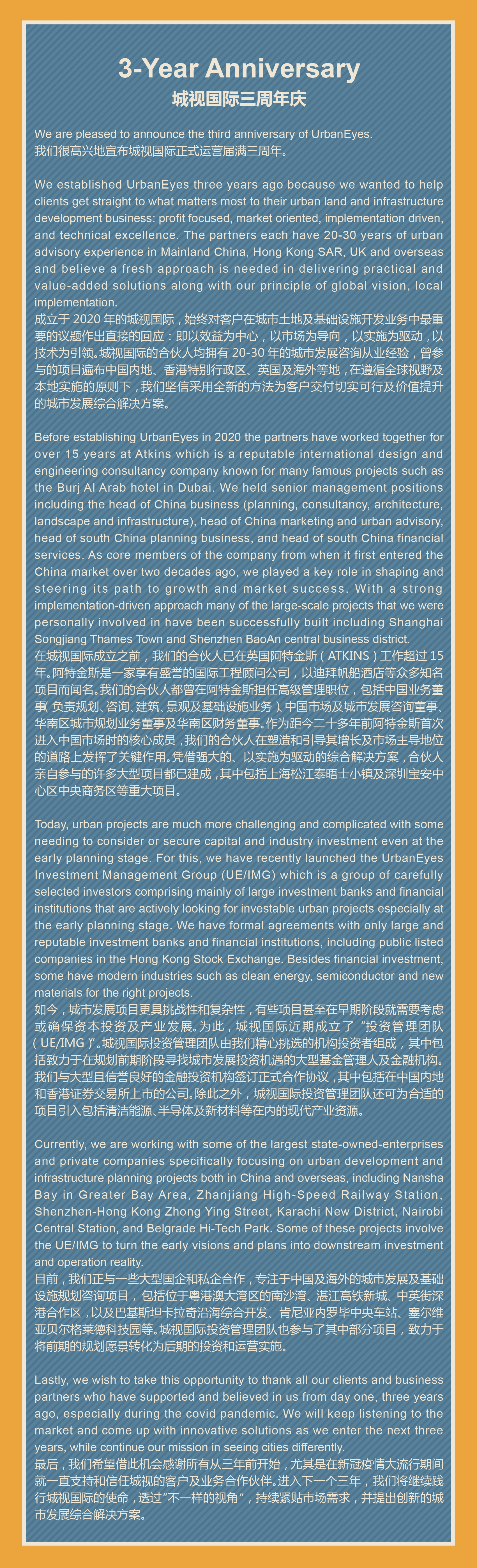 3-Year Anniversary
城视国际三周年庆

We are pleased to announce the third anniversary of UrbanEyes.
我们很高兴地宣布城视国际正式运营届满三周年。

We established UrbanEyes three years ago because we wanted to help clients get straight to what matters most to their urban land and infrastructure development business: profit focused, market oriented, implementation driven, and technical excellence. The partners each have 20-30 years of urban advisory experience in Mainland China, Hong Kong SAR, UK and overseas and believe a fresh approach is needed in delivering practical and value-added solutions along with our principle of global vision, local implementation.
成立于 2020 年的城视国际，始终对客户在城市土地及基础设施开发业务中最重要的议题作出直接的回应：即以效益为中心，以市场为导向，以实施为驱动，以技术为引领。城视国际的合伙人均拥有 20-30 年的城市发展咨询从业经验，曾参与的项目遍布中国内地、香港特别行政区、英国及海外等地，在遵循全球视野及本地实施的原则下，我们坚信采用全新的方法为客户交付切实可行及价值提升的城市发展综合解决方案。

Before establishing UrbanEyes in 2020 the partners have worked together for over 15 years at Atkins which is a reputable international design and engineering consultancy company known for many famous projects such as the Burj Al Arab hotel in Dubai. We held senior management positions including the head of China business (planning, consultancy, architecture, landscape and infrastructure), head of China marketing and urban advisory, head of south China planning business, and head of south China financial services. As core members of the company from when it first entered the China market over two decades ago, we played a key role in shaping and steering its path to growth and market success. With a strong implementation-driven approach many of the large-scale projects that we were personally involved in have been successfully built including Shanghai Songjiang Thames Town and Shenzhen BaoAn central business district.
在城视国际成立之前，我们的合伙人已在英国阿特金斯（ATKINS）工作超过 15 年。阿特金斯是一家享有盛誉的国际工程顾问公司，以迪拜帆船酒店等众多知名项目而闻名。我们的合伙人都曾在阿特金斯担任高级管理职位，包括中国业务董事（负责规划、咨询、建筑、景观及基础设施业务）、中国市场及城市发展咨询董事、华南区城市规划业务董事及华南区财务董事。作为距今二十多年前阿特金斯首次进入中国市场时的核心成员，我们的合伙人在塑造和引导其增长及市场主导地位的道路上发挥了关键作用。凭借强大的、以实施为驱动的综合解决方案，合伙人亲自参与的许多大型项目都已建成，其中包括上海松江泰晤士小镇及深圳宝安中心区中央商务区等重大项目。

Today, urban projects are much more challenging and complicated with some needing to consider or secure capital and industry investment even at the early planning stage. For this, we have recently launched the UrbanEyes Investment Management Group (UE/IMG) which is a group of carefully selected investors comprising mainly of large investment banks and financial institutions that are actively looking for investable urban projects especially at the early planning stage. We have formal agreements with only large and reputable investment banks and financial institutions, including public listed companies in the Hong Kong Stock Exchange. Besides financial investment, some have modern industries such as clean energy, semiconductor and new materials for the right projects.
如今，城市发展项目更具挑战性和复杂性，有些项目甚至在早期阶段就需要考虑或确保资本投资及产业发展。为此，城视国际近期成立了“投资管理团队（UE/IMG）”。城视国际投资管理团队由我们精心挑选的机构投资者组成，其中包括致力于在规划前期阶段寻找城市发展投资机遇的大型基金管理人及金融机构。我们与大型且信誉良好的金融投资机构签订正式合作协议，其中包括在中国内地和香港证券交易所上市的公司。除此之外，城视国际投资管理团队还可为合适的项目引入包括清洁能源、半导体及新材料等在内的现代产业资源。

Currently, we are working with some of the largest state-owned-enterprises and private companies specifically focusing on urban development and infrastructure planning projects both in China and overseas, including Nansha Bay in Greater Bay Area, Zhanjiang High-Speed Railway Station, Shenzhen-Hong Kong Zhong Ying Street, Karachi New District, Nairobi Central Station, and Belgrade Hi-Tech Park. Some of these projects involve the UE/IMG to turn the early visions and plans into downstream investment and operation reality.
目前，我们正与一些大型国企和私企合作，专注于中国及海外的城市发展及基础设施规划咨询项目，包括位于粤港澳大湾区的南沙湾、湛江高铁新城、中英街深港合作区，以及巴基斯坦卡拉奇沿海综合开发、肯尼亚内罗毕中央车站、塞尔维亚贝尔格莱德科技园等。城视国际投资管理团队也参与了其中部分项目，致力于将前期的规划愿景转化为后期的投资和运营实施。

Lastly, we wish to take this opportunity to thank all our clients and business partners who have supported and believed in us from day one, three years ago, especially during the covid pandemic. We will keep listening to the market and come up with innovative solutions as we enter the next three years, while continue our mission in seeing cities differently.
最后，我们希望借此机会感谢所有从三年前开始，尤其是在新冠疫情大流行期间就一直支持和信任城视的客户及业务合作伙伴。进入下一个三年，我们将继续践行城视国际的使命，透过“不一样的视角”，持续紧贴市场需求，并提出创新的城市发展综合解决方案。